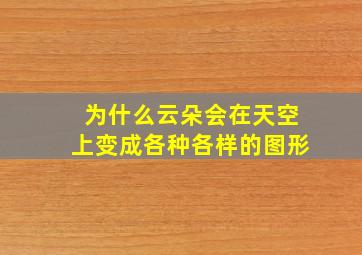 为什么云朵会在天空上变成各种各样的图形